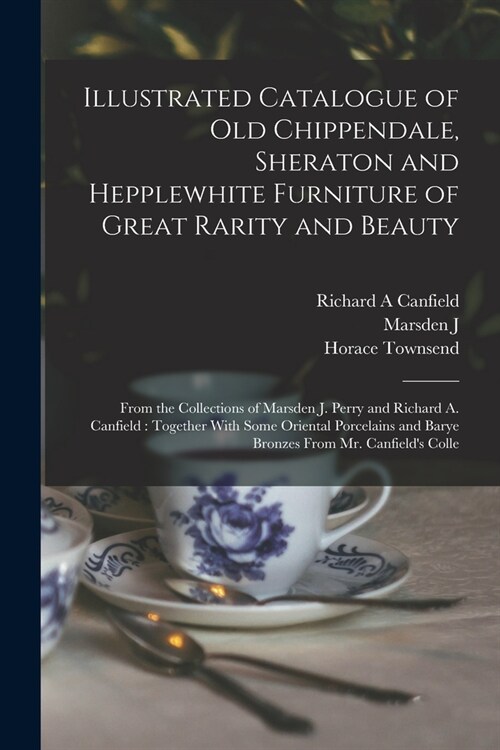 Illustrated Catalogue of Old Chippendale, Sheraton and Hepplewhite Furniture of Great Rarity and Beauty

Richard A Canfield
Marsden J
Horace Townsend

From the Collections of Marsden J. Perry and Richard A. Canfield : Together With Some Oriental Porcelains and Barye Bronzes From Mr. Canfield's Colle